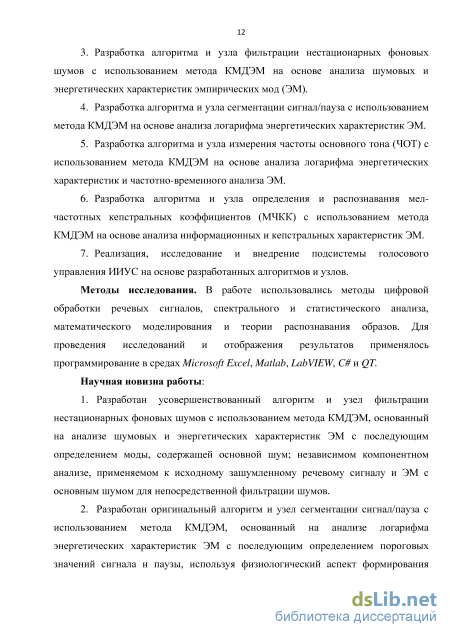 12

3. Разработка алгоритма и узла фильтрации нестационарных фоновых шумов с использованием метода КМДЭМ на основе анализа шумовых и энергетических характеристик эмпирических мод (ЭМ).

4. Разработка алгоритма и узла сегментации сигнал/пауза с использованием метода КМДЭМ на основе анализа логарифма энергетических характеристик ЭМ.

5. Разработка алгоритма и узла измерения частоты основного тона (ЧОТ) с использованием метода КМДЭМ на основе анализа логарифма энергетических характеристик и частотно-временного анализа ЭМ.

6. Разработка алгоритма и узла определения и распознавания мел-частотных кепстральных коэффициентов (МЧКК) с использованием метода КМДЭМ на основе анализа информационных и кепстральных характеристик ЭМ.

7. Реализация, исследование и внедрение подсистемы голосового управления ИИУС на основе разработанных алгоритмов и узлов.

Методы исследования. В работе использовались методы цифровой обработки речевых сигналов, спектрального и статистического анализа, математического моделирования и теории распознавания образов. Для проведения исследований и отображения результатов применялось программирование в средах Microsoft Excel, Matlab, LabVIEW, C# и QT.

Научная новизна работы:

1. Разработан усовершенствованный алгоритм и узел фильтрации нестационарных фоновых шумов с использованием метода КМДЭМ, основанный на анализе шумовых и энергетических характеристик ЭМ с последующим определением моды, содержащей основной шум; независимом компонентном анализе, применяемом к исходному зашумленному речевому сигналу и ЭМ с основным шумом для непосредственной фильтрации шумов.

2. Разработан оригинальный алгоритм и узел сегментации сигнал/пауза с использованием метода КМДЭМ, основанный на анализе логарифма энергетических характеристик ЭМ с последующим определением пороговых значений сигнала и паузы, используя физиологический аспект формирования

dsLib.net
библиотека диссертаций